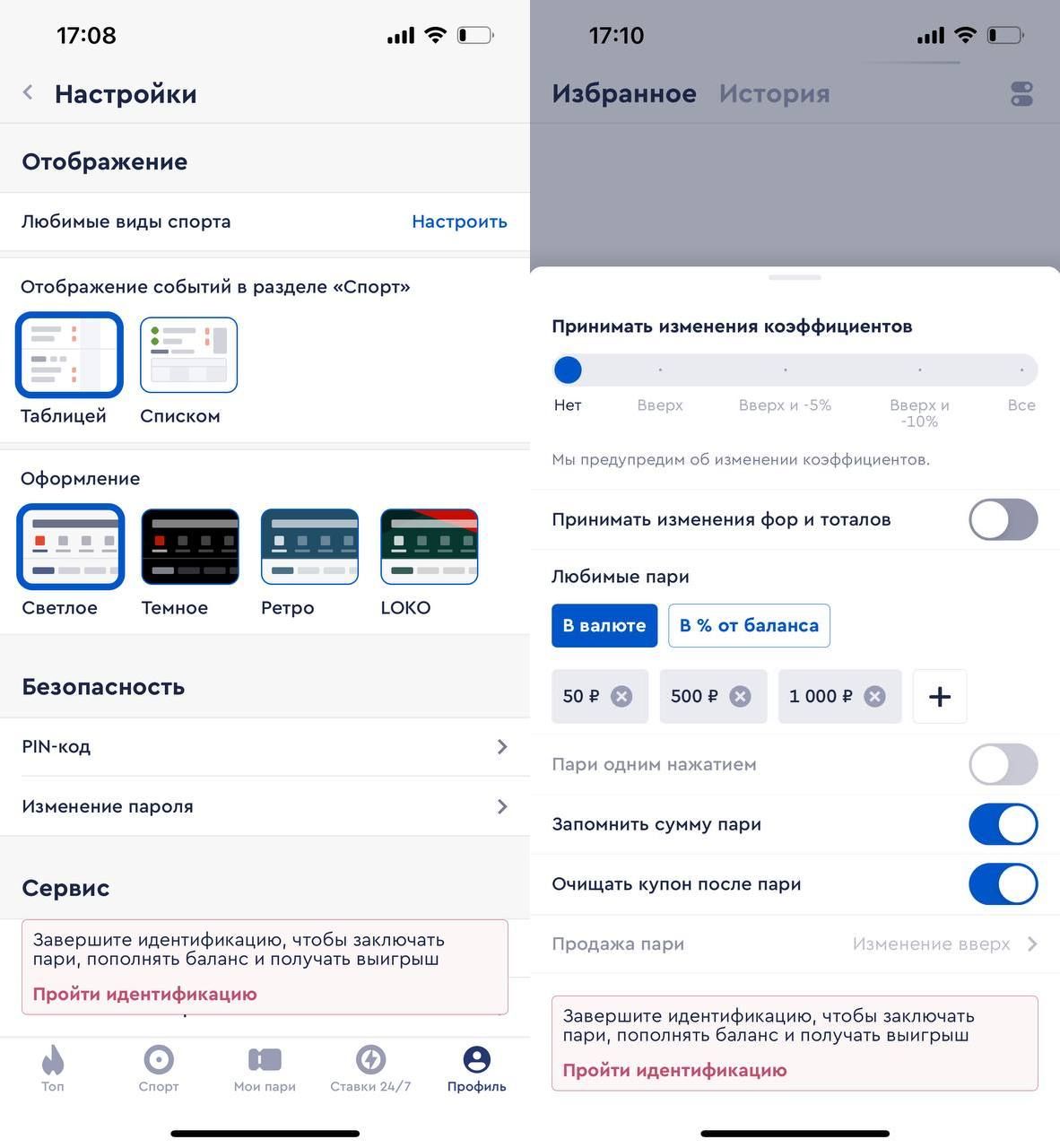 17:08

Настройки

Отображение

Любимые виды спорта Настроить

Отображение событий в разделе «Спорт»

Таблицей Списком

Оформление

Светлое Темное Ретро LOKO

Безопасность

PIN-код

Изменение пароля

Сервис

Завершите идентификацию, чтобы заключать пари, пополнять баланс и получать выигрыш

Пройти идентификацию

Топ Спорт Мои пари Ставки 24/7 Профиль

17:10

Избранное История

Принимать изменения коэффициентов

Нет Вверх Вверх и -5% Вверх и -10% Все

Мы предупредим об изменении коэффициентов.

Принимать изменения фор и тоталов

Любимые пари

В валюте В % от баланса

50 ₽ 500 ₽ 1 000 ₽ +

Пари одним нажатием

Запомнить сумму пари

Очищать купон после пари

Продажа пари Изменение вверх

Завершите идентификацию, чтобы заключать пари, пополнять баланс и получать выигрыш

Пройти идентификацию